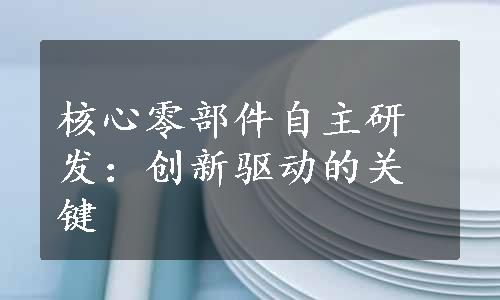 核心零部件自主研发：创新驱动的关键